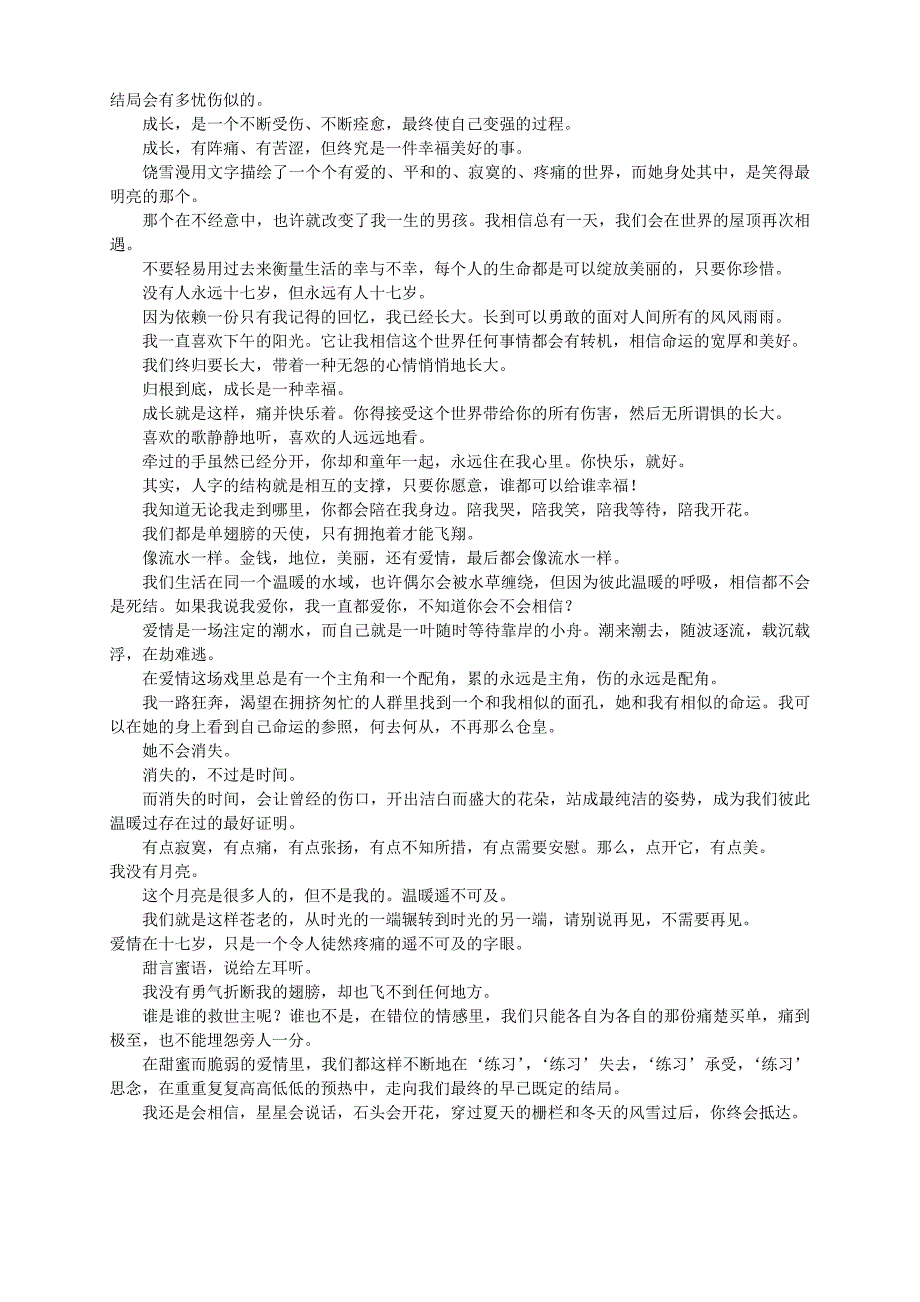 结局会有多忧伤似的。

成长，是一个不断受伤、不断痊愈，最终使自己变强的过程。

成长，有阵痛、有苦涩，但终究是一件幸福美好的事。

饶雪漫用文字描绘了一个个有爱的、平和的、寂寞的、疼痛的世界，而她身处其中，是笑得最明亮的那个。

那个在不经意中，也许就改变了我一生的男孩。我相信总有一天，我们会在世界的屋顶再次相遇。

不要轻易用过去来衡量生活的幸与不幸，每个人的生命都是可以绽放美丽的，只要你珍惜。

没有人永远十七岁，但永远有人十七岁。

因为依赖一份只有我记得的回忆，我已经长大。长到可以勇敢的面对人间所有的风风雨雨。

我一直喜欢下午的阳光。它让我相信这个世界任何事情都会有转机，相信命运的宽厚和美好。

我们终归要长大，带着一种无怨的心情悄悄地长大。

归根到底，成长是一种幸福。

成长就是这样，痛并快乐着。你得接受这个世界带给你的所有伤害，然后无所谓惧的长大。

喜欢的歌静静地听，喜欢的人远远地看。

牵过的手虽然已经分开，你却和童年一起，永远住在我心里。你快乐，就好。

其实，人字的结构就是相互的支撑，只要你愿意，谁都可以给谁幸福！

我知道无论我走到哪里，你都会陪在我身边。陪我哭，陪我笑，陪我等待，陪我开花。

我们都是单翅膀的天使，只有拥抱着才能飞翔。

像流水一样。金钱，地位，美丽，还有爱情，最后都会像流水一样。

我们生活在同一个温暖的水域，也许偶尔会被水草缠绕，但因为彼此温暖的呼吸，相信都不会是死结。如果我说我爱你，我一直都爱你，不知道你会不会相信？

爱情是一场注定的潮水，而自己就是一叶随时等待靠岸的小舟。潮来潮去，随波逐流，载沉载浮，在劫难逃。

在爱情这场戏里总是有一个主角和一个配角，累的永远是主角，伤的永远是配角。

我一路狂奔，渴望在拥挤匆忙的人群里找到一个和我相似的面孔，她和我有相似的命运。我可以在她的身上看到自己命运的参照，何去何从，不再那么仓皇。

她不会消失。

消失的，不过是时间。

而消失的时间，会让曾经的伤口，开出洁白而盛大的花朵，站成最纯洁的姿势，成为我们彼此温暖过存在过的最好证明。

有点寂寞，有点痛，有点张扬，有点不知所措，有点需要安慰。那么，点开它，有点美。

我没有月亮。

这个月亮是很多人的，但不是我的。温暖遥不可及。

我们就是这样苍老的，从时光的一端辗转到时光的另一端，请别说再见，不需要再见。

爱情在十七岁，只是一个令人徒然疼痛的遥不可及的字眼。

甜言蜜语，说给左耳听。

我没有勇气折断我的翅膀，却也飞不到任何地方。

谁是谁的救世主呢？谁也不是，在错位的情感里，我们只能各自为各自的那份痛楚买单，痛到极至，也不能埋怨旁人一分。

在甜蜜而脆弱的爱情里，我们都这样不断地在‘练习’，‘练习’失去，‘练习’承受，‘练习’思念，在重重复复高高低低的预热中，走向我们最终的早已既定的结局。

我还是会相信，星星会说话，石头会开花，穿过夏天的栅栏和冬天的风雪过后，你终会抵达。